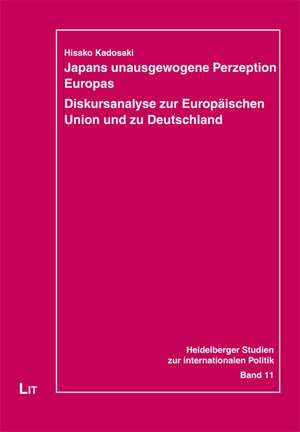 Hisako Kadosaki

Japans unausgewogene Perzeption Europas

Diskursanalyse zur Europäischen Union und zu Deutschland

Heidelberger Studien zur internationalen Politik
Band 11

LIT